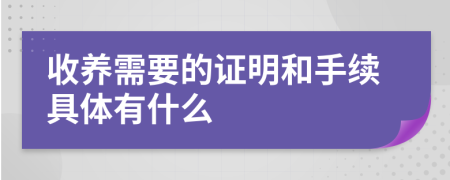 收养需要的证明和手续具体有什么